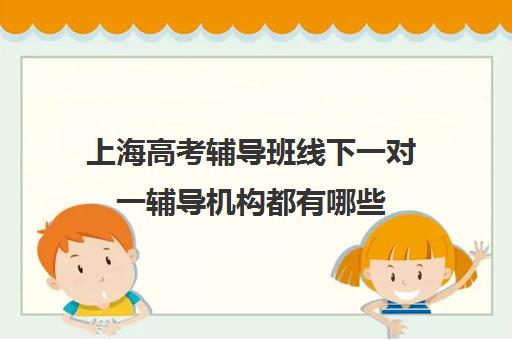 上海高考辅导班线下一对一辅导机构都有哪些